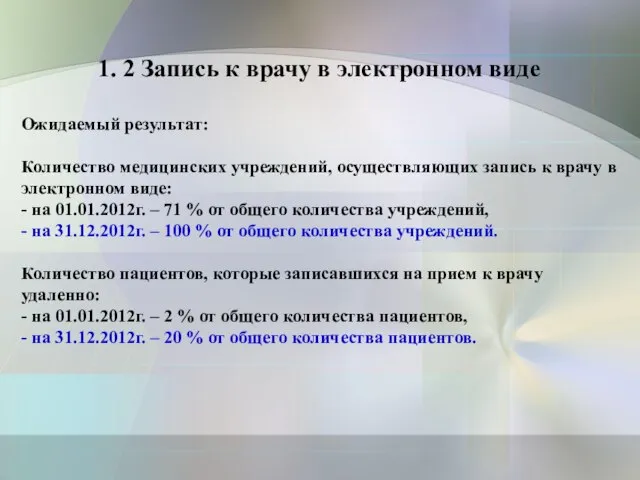 1. 2 Запись к врачу в электронном виде

Ожидаемый результат:

Количество медицинских учреждений, осуществляющих запись к врачу в электронном виде:
- на 01.01.2012г. – 71 % от общего количества учреждений,
- на 31.12.2012г. – 100 % от общего количества учреждений.

Количество пациентов, которые записавшихся на прием к врачу удаленно:
- на 01.01.2012г. – 2 % от общего количества пациентов,
- на 31.12.2012г. – 20 % от общего количества пациентов.